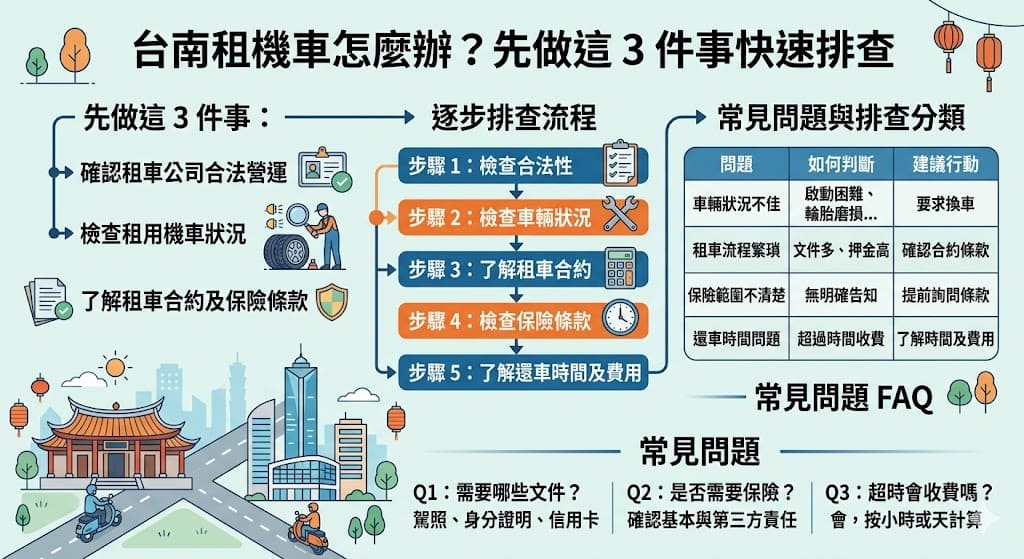 台南租機車怎麼辦？先做這 3 件事快速排查

先做這 3 件事：

確認租車公司合法營運

檢查租用機車狀況

了解租車合約及保險條款

逐步排查流程

步驟 1：檢查合法性

步驟 2：檢查車輛狀況

步驟 3：了解租車合約

步驟 4：檢查保險條款

步驟 5：了解還車時間及費用

常見問題與排查分類

| 問題 | 如何判斷 | 建議行動 |
|---|---|---|
| 車輛狀況不佳 | 啟動困難、輪胎磨損... | 要求換車 |
| 租車流程繁瑣 | 文件多、押金高 | 確認合約條款 |
| 保險範圍不清楚 | 無明確告知 | 提前詢問條款 |
| 還車時間問題 | 超過時間收費 | 了解時間及費用 |

常見問題 FAQ

常見問題

Q1：需要哪些文件？
駕照、身分證明、信用卡

Q2：是否需要保險？
確認基本與第三方責任

Q3：超時會收費嗎？
會，按小時或天計算